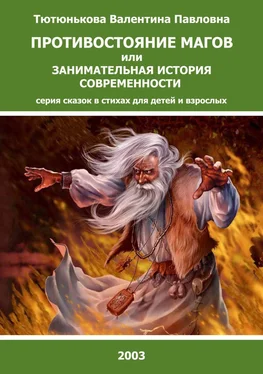 Тютюнькова Валентина Павловна

ПРОТИВОСТОЯНИЕ МАГОВ
или
ЗАНИМАТЕЛЬНАЯ ИСТОРИЯ СОВРЕМЕННОСТИ

серия сказок в стихах для детей и взрослых

2003